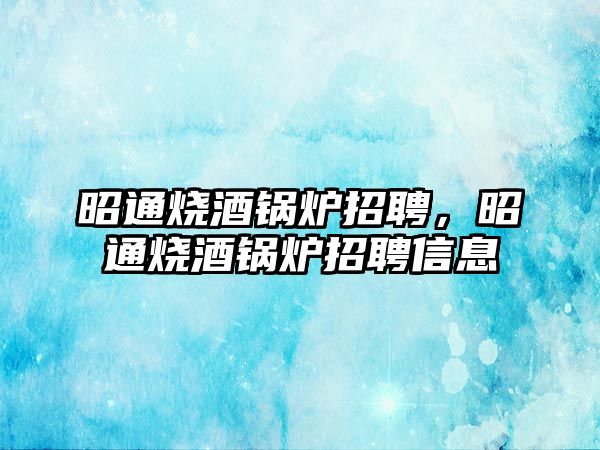 昭通烧酒锅炉招聘，昭通烧酒锅炉招聘信息